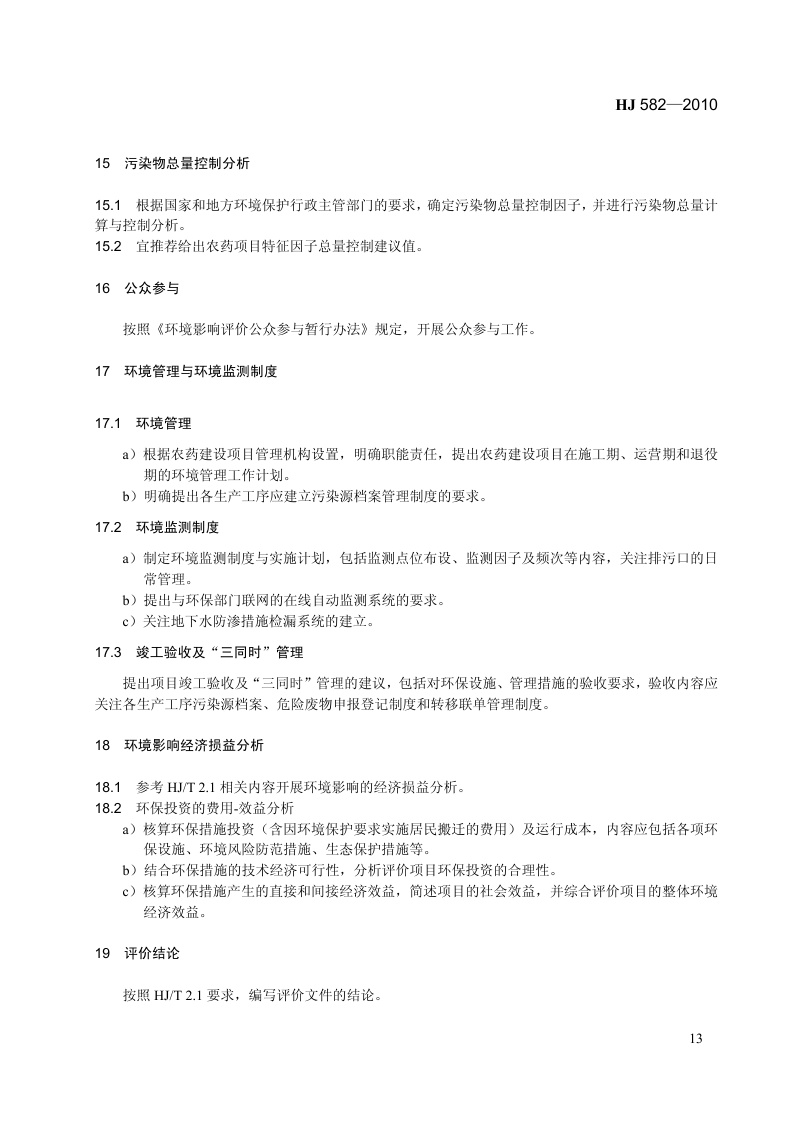 HJ 582—2010

15 污染物总量控制分析

15.1 根据国家和地方环境保护行政主管部门的要求，确定污染物总量控制因子，并进行污染物总量计算与控制分析。
15.2 宜推荐给出农药项目特征因子总量控制建议值。

16 公众参与

按照《环境影响评价公众参与暂行办法》规定，开展公众参与工作。

17 环境管理与环境监测制度

17.1 环境管理

a）根据农药建设项目管理机构设置，明确职能责任，提出农药建设项目在施工期、运营期和退役期的环境管理工作计划。
b）明确提出各生产工序应建立污染源档案管理制度的要求。

17.2 环境监测制度

a）制定环境监测制度与实施计划，包括监测点位布设、监测因子及频次等内容，关注排污口的日常管理。
b）提出与环保部门联网的在线自动监测系统的要求。
c）关注地下水防渗措施检漏系统的建立。

17.3 竣工验收及“三同时”管理

提出项目竣工验收及“三同时”管理的建议，包括对环保设施、管理措施的验收要求，验收内容应关注各生产工序污染源档案、危险废物申报登记制度和转移联单管理制度。

18 环境影响经济损益分析

18.1 参考 HJ/T 2.1 相关内容开展环境影响的经济损益分析。
18.2 环保投资的费用-效益分析
a）核算环保措施投资（含因环境保护要求实施居民搬迁的费用）及运行成本，内容应包括各项环保设施、环境风险防范措施、生态保护措施等。
b）结合环保措施的技术经济可行性，分析评价项目环保投资的合理性。
c）核算环保措施产生的直接和间接经济效益，简述项目的社会效益，并综合评价项目的整体环境经济效益。

19 评价结论

按照 HJ/T 2.1 要求，编写评价文件的结论。

13